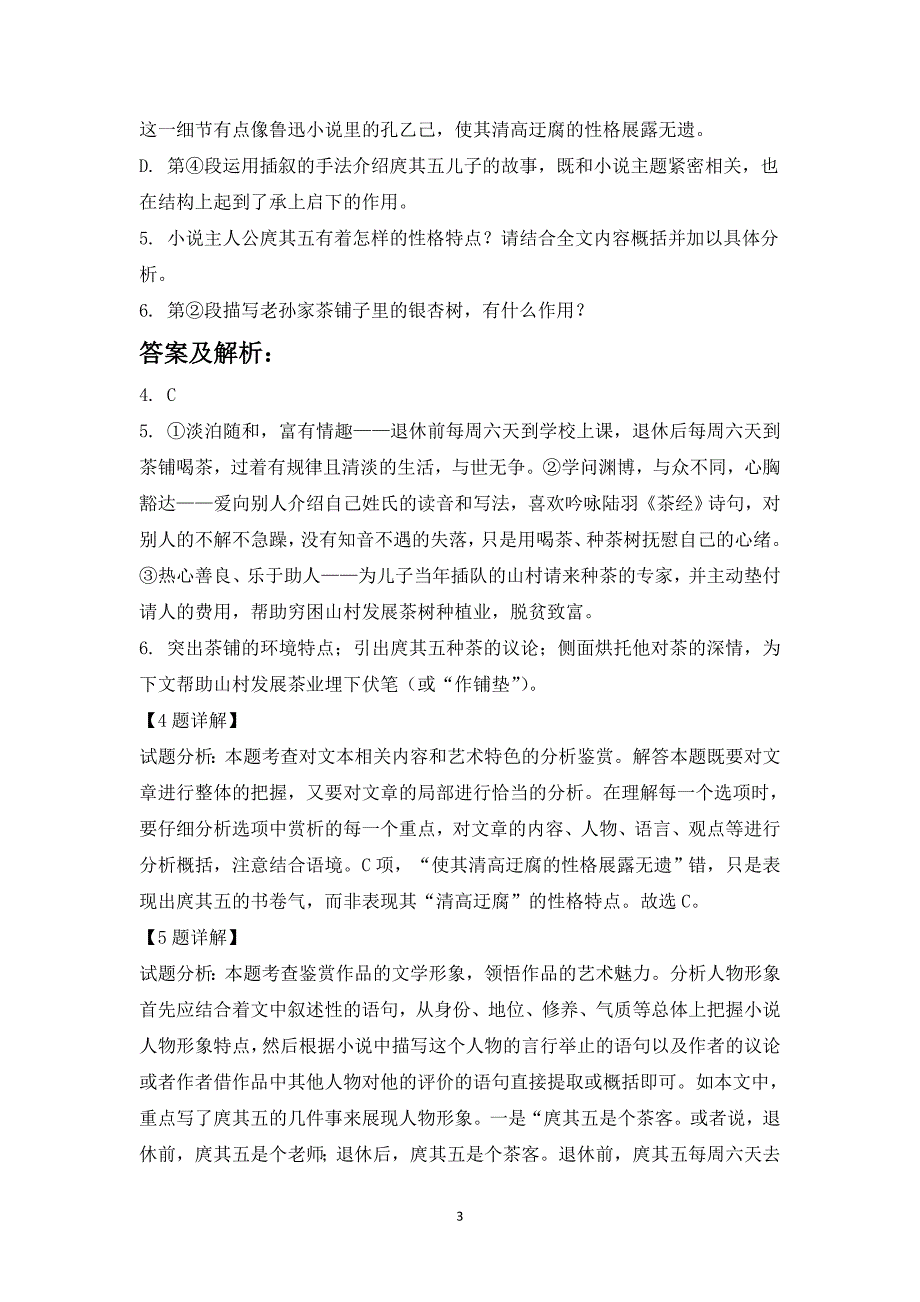 这一细节有点像鲁迅小说里的孔乙己，使其清高迂腐的性格展露无遗。

D. 第④段运用插叙的手法介绍庹其五儿子的故事，既和小说主题紧密相关，也在结构上起到了承上启下的作用。

5. 小说主人公庹其五有着怎样的性格特点？请结合全文内容概括并加以具体分析。

6. 第②段描写老孙家茶铺子里的银杏树，有什么作用？

答案及解析：

4. C

5. ①淡泊随和，富有情趣——退休前每周六天到学校上课，退休后每周六天到茶铺喝茶，过着有规律且清淡的生活，与世无争。②学问渊博，与众不同，心胸豁达——爱向别人介绍自己姓氏的读音和写法，喜欢吟咏陆羽《茶经》诗句，对别人的不解不急躁，没有知音不遇的失落，只是用喝茶、种茶树抚慰自己的心绪。③热心善良、乐于助人——为儿子当年插队的山村请来种茶的专家，并主动垫付请人的费用，帮助穷困山村发展茶树种植业，脱贫致富。

6. 突出茶铺的环境特点；引出庹其五种茶的议论；侧面烘托他对茶的深情，为下文帮助山村发展茶业埋下伏笔（或“作铺垫”）。

【4题详解】

试题分析：本题考查对文本相关内容和艺术特色的分析鉴赏。解答本题既要对文章进行整体的把握，又要对文章的局部进行恰当的分析。在理解每一个选项时，要仔细分析选项中赏析的每一个重点，对文章的内容、人物、语言、观点等进行分析概括，注意结合语境。C项，“使其清高迂腐的性格展露无遗”错，只是表现出庹其五的书卷气，而非表现其“清高迂腐”的性格特点。故选C。

【5题详解】

试题分析：本题考查鉴赏作品的文学形象，领悟作品的艺术魅力。分析人物形象首先应结合着文中叙述性的语句，从身份、地位、修养、气质等总体上把握小说人物形象特点，然后根据小说中描写这个人物的言行举止的语句以及作者的议论或者作者借作品中其他人物对他的评价的语句直接提取或概括即可。如本文中，重点写了庹其五的几件事来展现人物形象。一是“庹其五是个茶客。或者说，退休前，庹其五是个老师；退休后，庹其五是个茶客。退休前，庹其五每周六天去

3